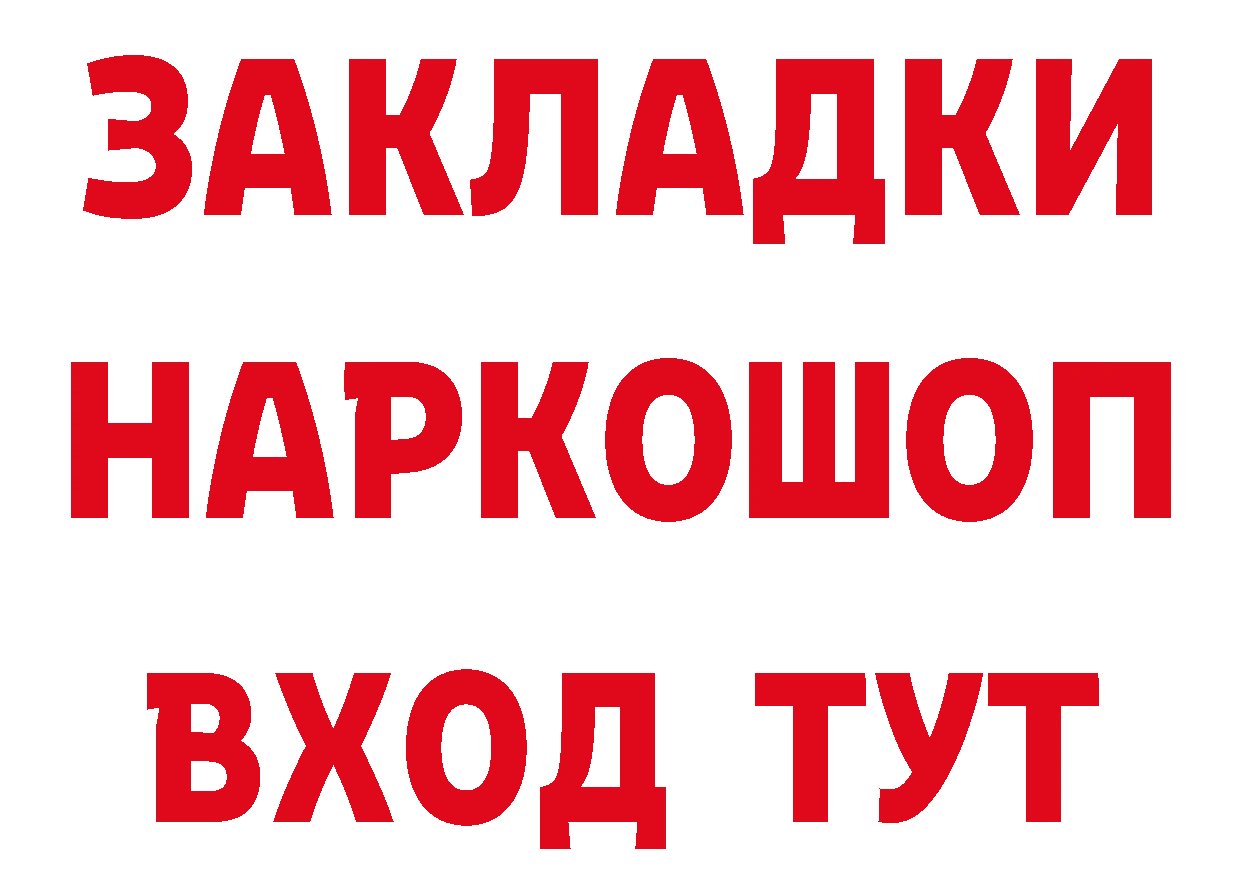 ЗАКЛАДКИ НАРКОШОП ВХОД ТУТ